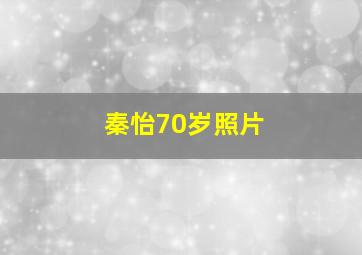 秦怡70岁照片